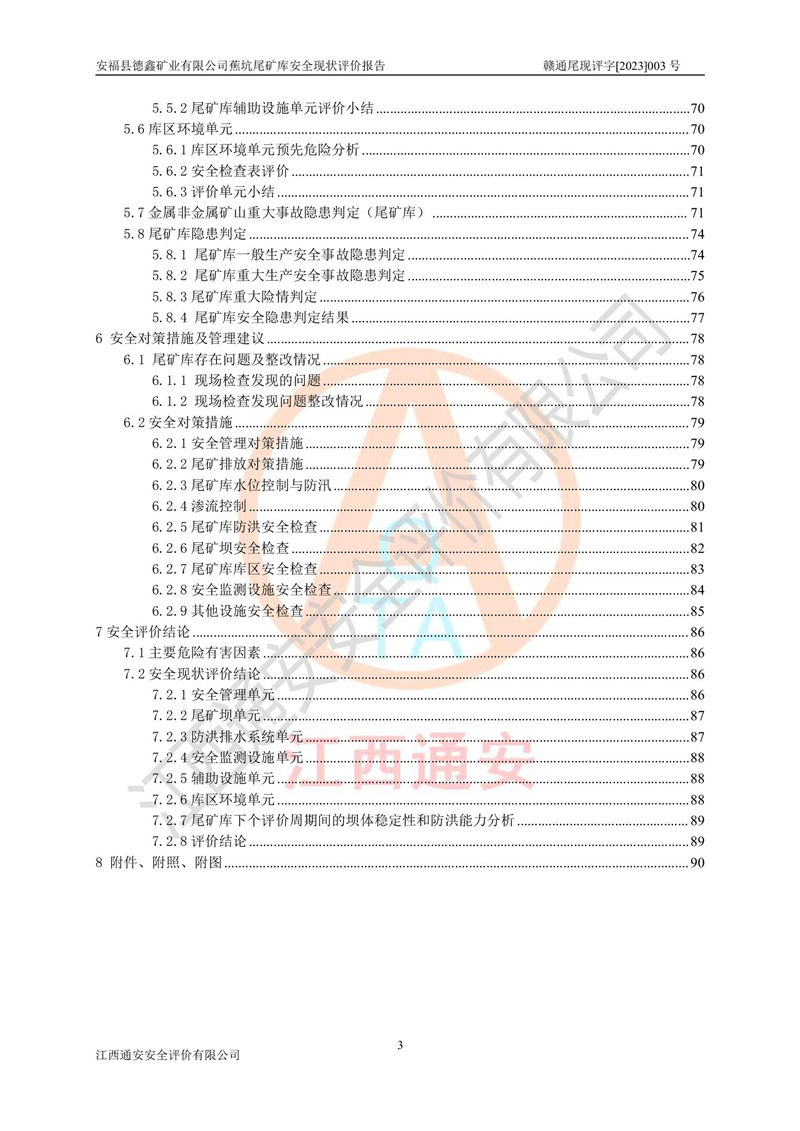 安福县德鑫矿业有限公司蕉坑尾矿库安全现状评价报告　　赣通尾现评字[2023]003 号

5.5.2 尾矿库辅助设施单元评价小结 70
5.6 库区环境单元 70
5.6.1 库区环境单元预先危险分析 70
5.6.2 安全检查表评价 71
5.6.3 评价单元小结 71
5.7 金属非金属矿山重大事故隐患判定（尾矿库） 71
5.8 尾矿库隐患判定 74
5.8.1 尾矿库一般生产安全事故隐患判定 74
5.8.2 尾矿库重大生产安全事故隐患判定 75
5.8.3 尾矿库重大险情判定 76
5.8.4 尾矿库安全隐患判定结果 77
6 安全对策措施及管理建议 78
6.1 尾矿库存在问题及整改情况 78
6.1.1 现场检查发现的问题 78
6.1.2 现场检查发现问题整改情况 78
6.2 安全对策措施 79
6.2.1 安全管理对策措施 79
6.2.2 尾矿排放对策措施 79
6.2.3 尾矿库水位控制与防汛 80
6.2.4 渗流控制 80
6.2.5 尾矿库防洪安全检查 81
6.2.6 尾矿坝安全检查 82
6.2.7 尾矿库库区安全检查 83
6.2.8 安全监测设施安全检查 84
6.2.9 其他设施安全检查 85
7 安全评价结论 86
7.1 主要危险有害因素 86
7.2 安全现状评价结论 86
7.2.1 安全管理单元 86
7.2.2 尾矿坝单元 87
7.2.3 防洪排水系统单元 87
7.2.4 安全监测设施单元 88
7.2.5 辅助设施单元 88
7.2.6 库区环境单元 88
7.2.7 尾矿库下个评价周期间的坝体稳定性和防洪能力分析 89
7.2.8 评价结论 89
8 附件、附照、附图 90

江西通安安全评价有限公司
江西通安

3

江西通安安全评价有限公司